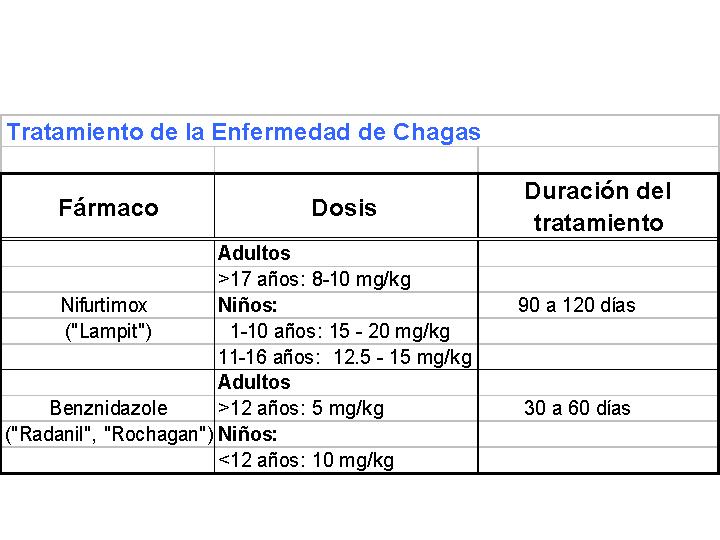 Tratamiento de la Enfermedad de Chagas

| Fármaco | Dosis | Duración del tratamiento |
|---|---|---|
| | **Adultos** | |
| | >17 años: 8-10 mg/kg | |
| Nifurtimox | **Niños:** | 90 a 120 días |
| ("Lampit") | 1-10 años: 15 - 20 mg/kg | |
| | 11-16 años: 12.5 - 15 mg/kg | |
| | **Adultos** | |
| Benznidazole | >12 años: 5 mg/kg | 30 a 60 días |
| ("Radanil", "Rochagan") | **Niños:** | |
| | <12 años: 10 mg/kg | |